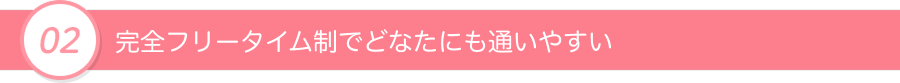 02 完全フリータイム制でどなたにも通いやすい